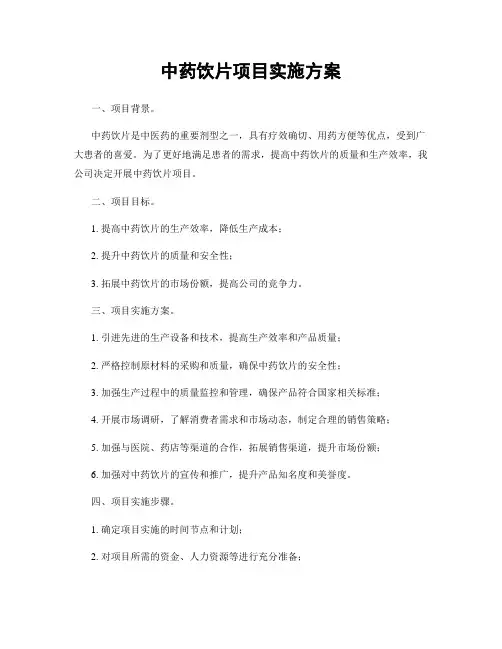 中药饮片项目实施方案

一、项目背景。

中药饮片是中医药的重要剂型之一，具有疗效确切、用药方便等优点，受到广大患者的喜爱。为了更好地满足患者的需求，提高中药饮片的质量和生产效率，我公司决定开展中药饮片项目。

二、项目目标。

1. 提高中药饮片的生产效率，降低生产成本；

2. 提升中药饮片的质量和安全性；

3. 拓展中药饮片的市场份额，提高公司的竞争力。

三、项目实施方案。

1. 引进先进的生产设备和技术，提高生产效率和产品质量；

2. 严格控制原材料的采购和质量，确保中药饮片的安全性；

3. 加强生产过程中的质量监控和管理，确保产品符合国家相关标准；

4. 开展市场调研，了解消费者需求和市场动态，制定合理的销售策略；

5. 加强与医院、药店等渠道的合作，拓展销售渠道，提升市场份额；

6. 加强对中药饮片的宣传和推广，提升产品知名度和美誉度。

四、项目实施步骤。

1. 确定项目实施的时间节点和计划；

2. 对项目所需的资金、人力资源等进行充分准备；